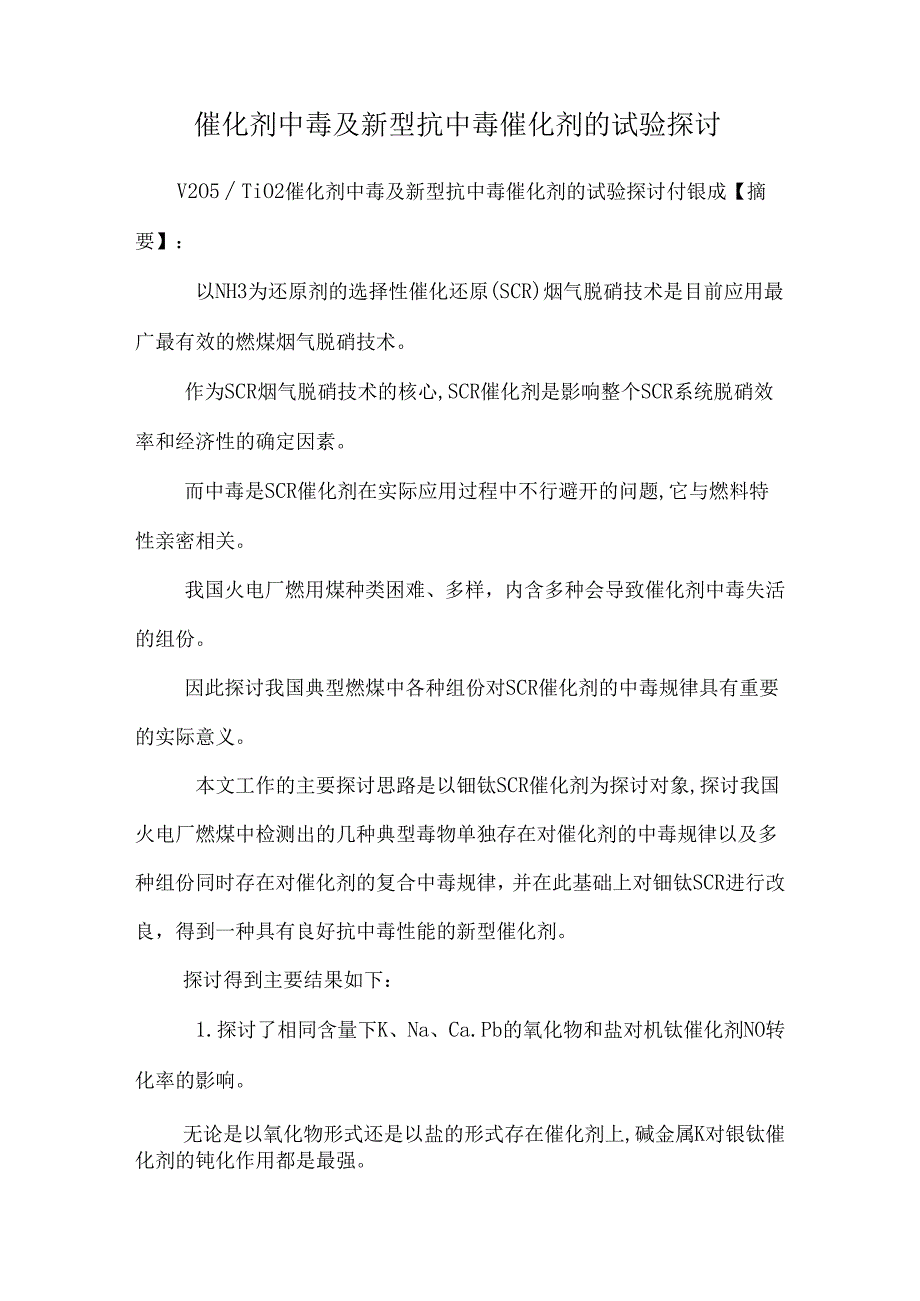 催化剂中毒及新型抗中毒催化剂的试验探讨

V205／TiO2催化剂中毒及新型抗中毒催化剂的试验探讨付银成【摘要】：

以NH3为还原剂的选择性催化还原(SCR)烟气脱硝技术是目前应用最广最有效的燃煤烟气脱硝技术。

作为SCR烟气脱硝技术的核心,SCR催化剂是影响整个SCR系统脱硝效率和经济性的确定因素。

而中毒是SCR催化剂在实际应用过程中不行避开的问题,它与燃料特性亲密相关。

我国火电厂燃用煤种类困难、多样，内含多种会导致催化剂中毒失活的组份。

因此探讨我国典型燃煤中各种组份对SCR催化剂的中毒规律具有重要的实际意义。

本文工作的主要探讨思路是以钿钛SCR催化剂为探讨对象,探讨我国火电厂燃煤中检测出的几种典型毒物单独存在对催化剂的中毒规律以及多种组份同时存在对催化剂的复合中毒规律，并在此基础上对钿钛SCR进行改良，得到一种具有良好抗中毒性能的新型催化剂。

探讨得到主要结果如下：

1.探讨了相同含量下K、Na、Ca.Pb的氧化物和盐对机钛催化剂NO转化率的影响。

无论是以氧化物形式还是以盐的形式存在催化剂上,碱金属K对银钛催化剂的钝化作用都是最强。